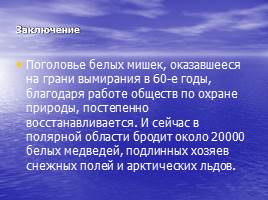 Заключение

Поголовье белых мишек, оказавшееся на грани вымирания в 60-е годы, благодаря работе обществ по охране природы, постепенно восстанавливается. И сейчас в полярной области бродит около 20000 белых медведей, подлинных хозяев снежных полей и арктических льдов.